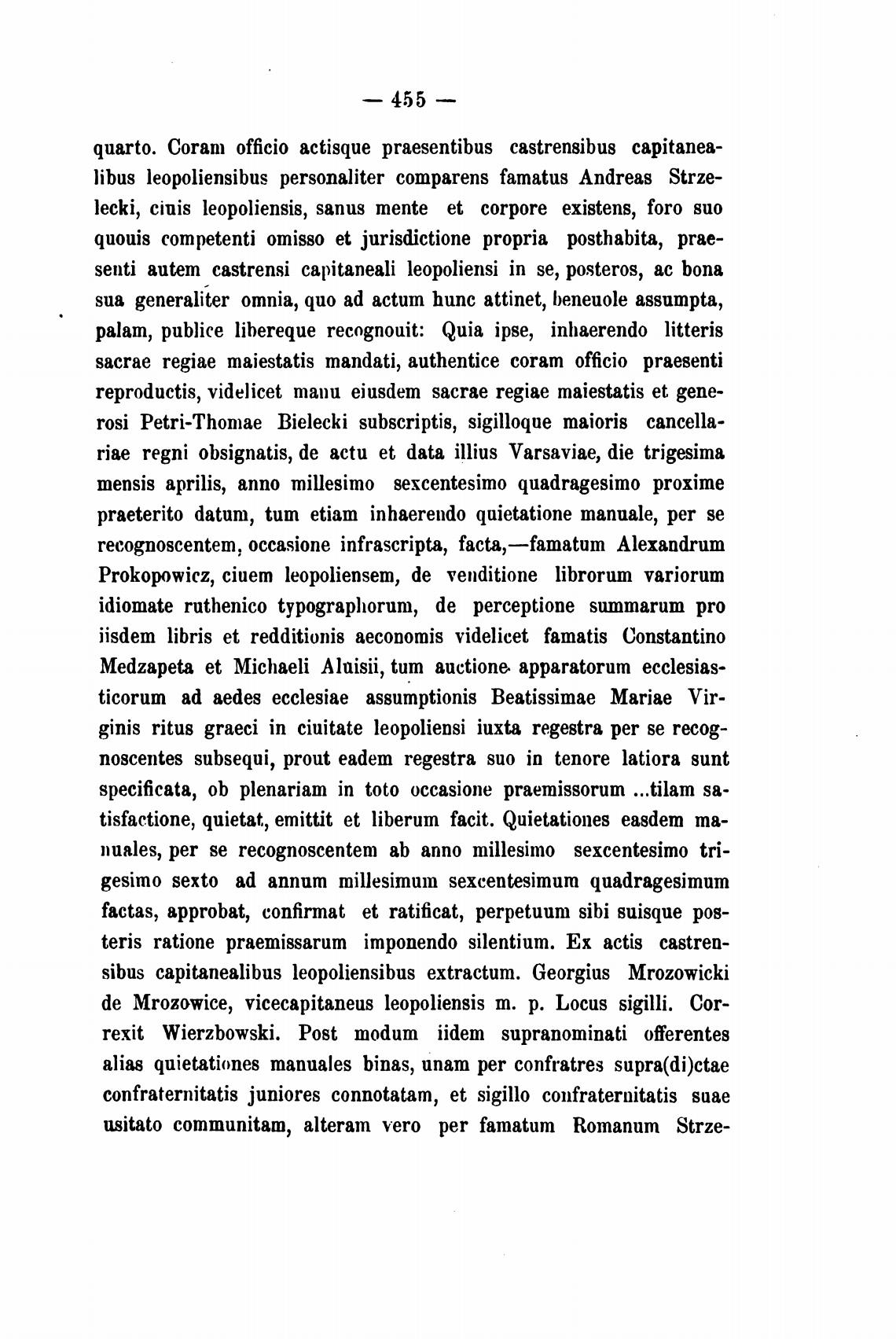 — 455 —

quarto. Coram officio actisque praesentibus castrensibus capitanealibus leopoliensibus personaliter comparens famatus Andreas Strzelecki, ciuis leopoliensis, sanus mente et corpore existens, foro suo quouis competenti omisso et jurisdictione propria posthabita, praesenti autem castrensi capitaneali leopoliensi in se, posteros, ac bona sua generaliter omnia, quo ad actum hunc attinet, beneuole assumpta, palam, publice libereque recognouit: Quia ipse, inhaerendo litteris sacrae regiae maiestatis mandati, authentice coram officio praesenti reproductis, videlicet manu eiusdem sacrae regiae maiestatis et generosi Petri-Thomae Bielecki subscriptis, sigilloque maioris cancellariae regni obsignatis, de actu et data illius Varsaviae, die trigesima mensis aprilis, anno millesimo sexcentesimo quadragesimo proxime praeterito datum, tum etiam inhaerendo quietatione manuale, per se recognoscentem, occasione infrascripta, facta,—famatum Alexandrum Prokopowicz, ciuem leopoliensem, de venditione librorum variorum idiomate ruthenico typographorum, de perceptione summarum pro iisdem libris et redditionis aeconomis videlicet famatis Constantino Medzapeta et Michaeli Aluisii, tum auctione apparatorum ecclesiasticorum ad aedes ecclesiae assumptionis Beatissimae Mariae Virginis ritus graeci in ciuitate leopoliensi iuxta regestra per se recognoscentes subsequi, prout eadem regestra suo in tenore latiora sunt specificata, ob plenariam in toto occasione praemissorum ...tilam satisfactione, quietat, emittit et liberum facit. Quietationes easdem manuales, per se recognoscentem ab anno millesimo sexcentesimo trigesimo sexto ad annum millesimum sexcentesimum quadragesimum factas, approbat, confirmat et ratificat, perpetuum sibi suisque posteris ratione praemissarum imponendo silentium. Ex actis castrensibus capitanealibus leopoliensibus extractum. Georgius Mrozowicki de Mrozowice, vicecapitaneus leopoliensis m. p. Locus sigilli. Correxit Wierzbowski. Post modum iidem supranominati offerentes alias quietationes manuales binas, unam per confratres supra(di)ctae confraternitatis juniores connotatam, et sigillo confraternitatis suae usitato communitam, alteram vero per famatum Romanum Strze-